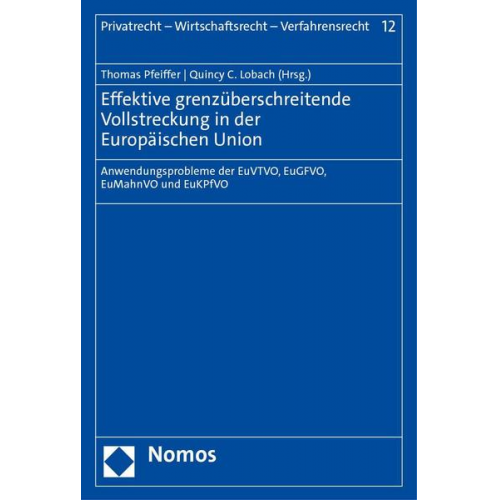 Privatrecht – Wirtschaftsrecht – Verfahrensrecht 12

Thomas Pfeiffer | Quincy C. Lobach (Hrsg.)

Effektive grenzüberschreitende Vollstreckung in der Europäischen Union

Anwendungsprobleme der EuVTVO, EuGFVO, EuMahnVO und EuKPfVO

Nomos